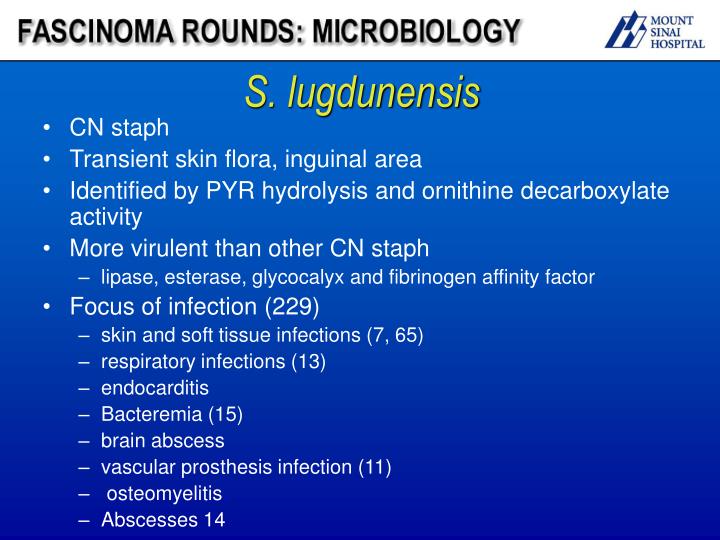 FASCINOMA ROUNDS: MICROBIOLOGY

MOUNT SINAI HOSPITAL

S. lugdunensis

• CN staph
• Transient skin flora, inguinal area
• Identified by PYR hydrolysis and ornithine decarboxylate activity
• More virulent than other CN staph
  – lipase, esterase, glycocalyx and fibrinogen affinity factor
• Focus of infection (229)
  – skin and soft tissue infections (7, 65)
  – respiratory infections (13)
  – endocarditis
  – Bacteremia (15)
  – brain abscess
  – vascular prosthesis infection (11)
  – osteomyelitis
  – Abscesses 14